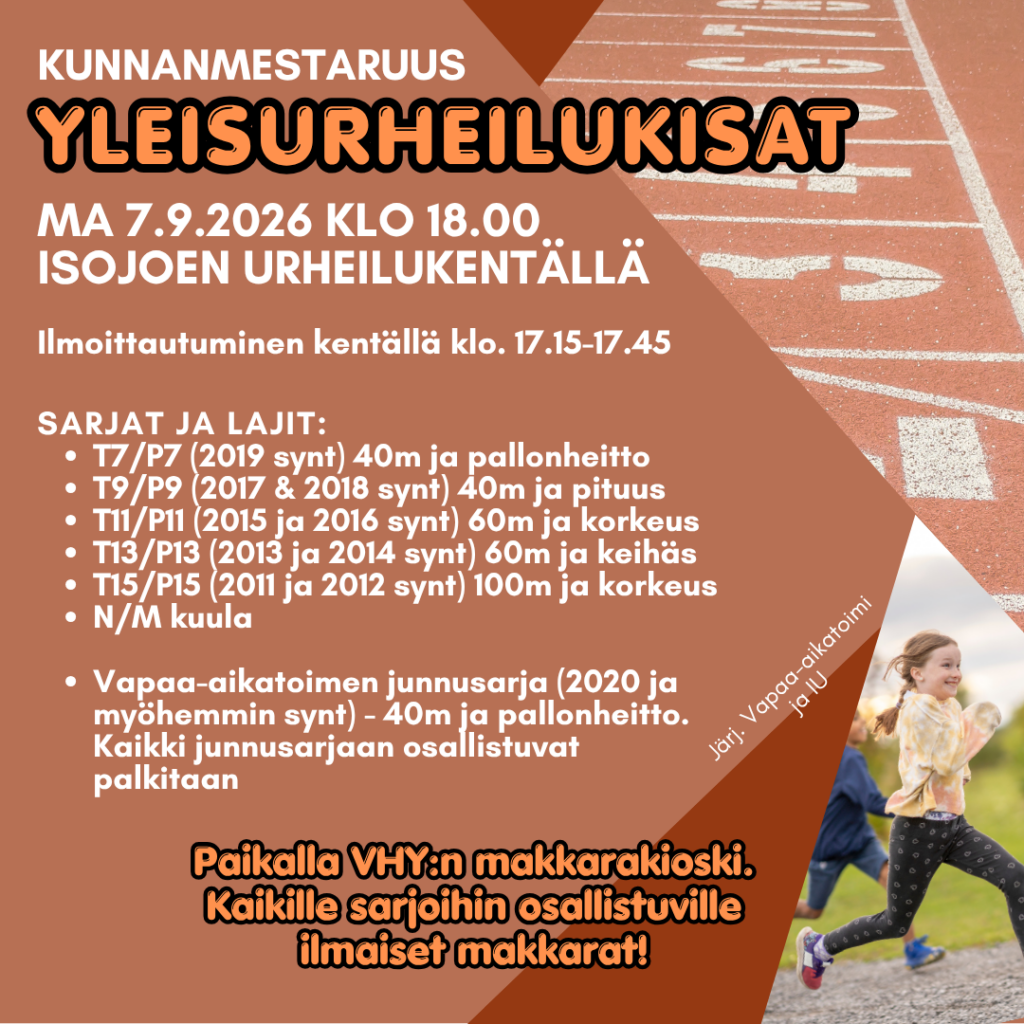 KUNNANMESTARUUS

YLEISURHEILUKISAT

MA 7.9.2026 KLO 18.00
ISOJOEN URHEILUKENTÄLLÄ

Ilmoittautuminen kentällä klo. 17.15-17.45

SARJAT JA LAJIT:
• T7/P7 (2019 synt) 40m ja pallonheitto
• T9/P9 (2017 & 2018 synt) 40m ja pituus
• T11/P11 (2015 ja 2016 synt) 60m ja korkeus
• T13/P13 (2013 ja 2014 synt) 60m ja keihäs
• T15/P15 (2011 ja 2012 synt) 100m ja korkeus
• N/M kuula

• Vapaa-aikatoimen junnusarja (2020 ja myöhemmin synt) - 40m ja pallonheitto. Kaikki junnusarjaan osallistuvat palkitaan

Järj. Vapaa-aikatoimi ja IU

Paikalla VHY:n makkarakioski.
Kaikille sarjoihin osallistuville
ilmaiset makkarat!